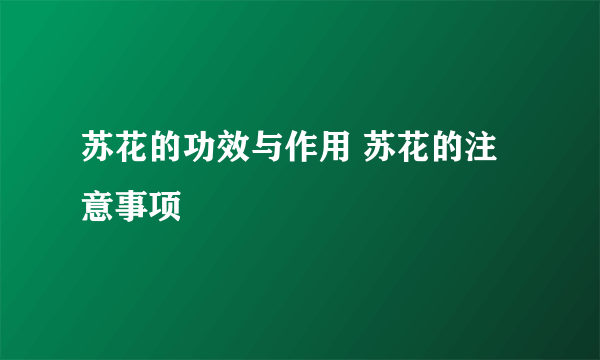 苏花的功效与作用 苏花的注意事项